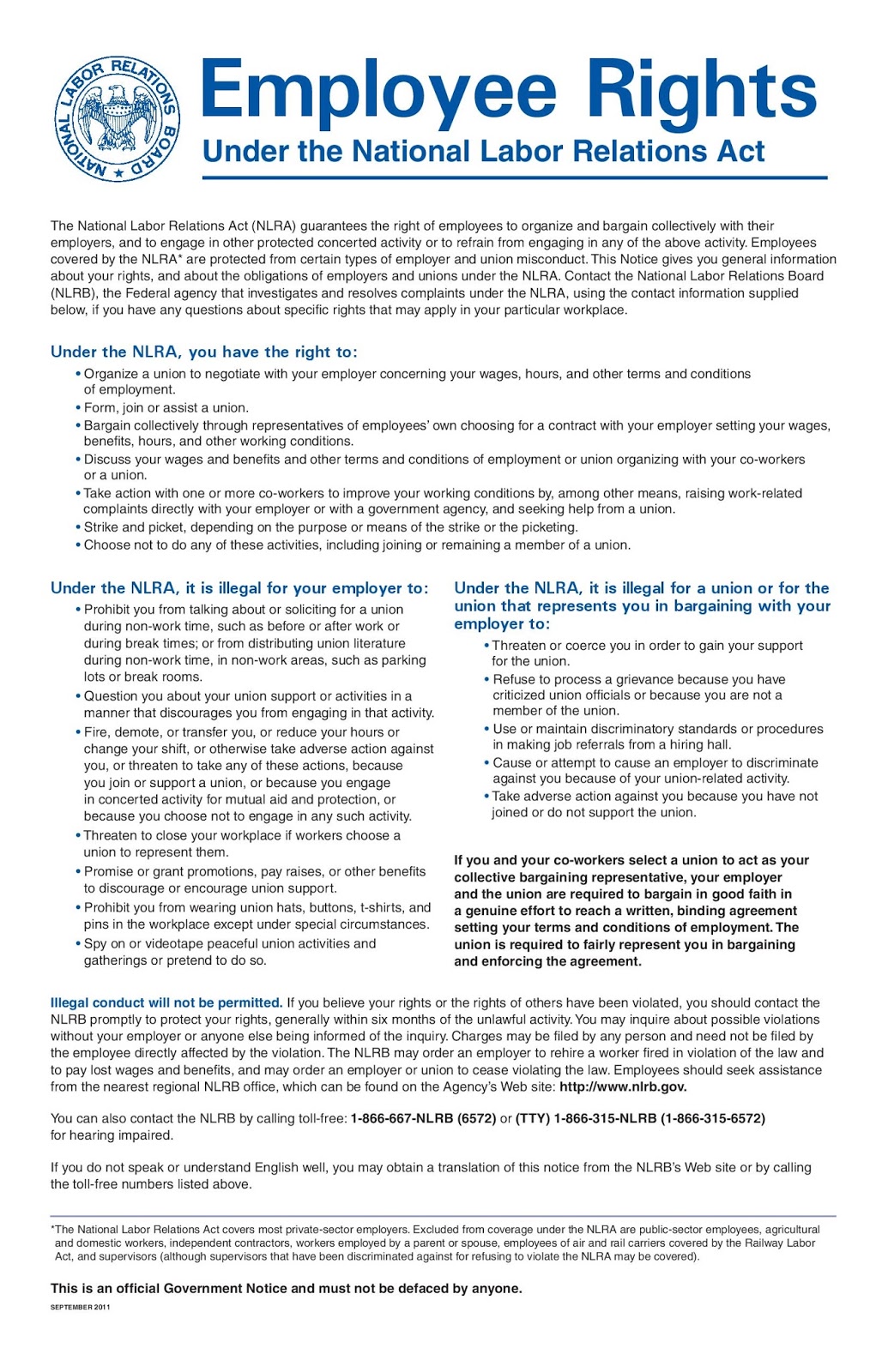 NATIONAL LABOR RELATIONS BOARD

Employee Rights
Under the National Labor Relations Act

The National Labor Relations Act (NLRA) guarantees the right of employees to organize and bargain collectively with their employers, and to engage in other protected concerted activity or to refrain from engaging in any of the above activity. Employees covered by the NLRA* are protected from certain types of employer and union misconduct. This Notice gives you general information about your rights, and about the obligations of employers and unions under the NLRA. Contact the National Labor Relations Board (NLRB), the Federal agency that investigates and resolves complaints under the NLRA, using the contact information supplied below, if you have any questions about specific rights that may apply in your particular workplace.

Under the NLRA, you have the right to:
• Organize a union to negotiate with your employer concerning your wages, hours, and other terms and conditions of employment.
• Form, join or assist a union.
• Bargain collectively through representatives of employees' own choosing for a contract with your employer setting your wages, benefits, hours, and other working conditions.
• Discuss your wages and benefits and other terms and conditions of employment or union organizing with your co-workers or a union.
• Take action with one or more co-workers to improve your working conditions by, among other means, raising work-related complaints directly with your employer or with a government agency, and seeking help from a union.
• Strike and picket, depending on the purpose or means of the strike or the picketing.
• Choose not to do any of these activities, including joining or remaining a member of a union.

Under the NLRA, it is illegal for your employer to:
• Prohibit you from talking about or soliciting for a union during non-work time, such as before or after work or during break times; or from distributing union literature during non-work time, in non-work areas, such as parking lots or break rooms.
• Question you about your union support or activities in a manner that discourages you from engaging in that activity.
• Fire, demote, or transfer you, or reduce your hours or change your shift, or otherwise take adverse action against you, or threaten to take any of these actions, because you join or support a union, or because you engage in concerted activity for mutual aid and protection, or because you choose not to engage in any such activity.
• Threaten to close your workplace if workers choose a union to represent them.
• Promise or grant promotions, pay raises, or other benefits to discourage or encourage union support.
• Prohibit you from wearing union hats, buttons, t-shirts, and pins in the workplace except under special circumstances.
• Spy on or videotape peaceful union activities and gatherings or pretend to do so.

Under the NLRA, it is illegal for a union or for the union that represents you in bargaining with your employer to:
• Threaten or coerce you in order to gain your support for the union.
• Refuse to process a grievance because you have criticized union officials or because you are not a member of the union.
• Use or maintain discriminatory standards or procedures in making job referrals from a hiring hall.
• Cause or attempt to cause an employer to discriminate against you because of your union-related activity.
• Take adverse action against you because you have not joined or do not support the union.

If you and your co-workers select a union to act as your collective bargaining representative, your employer and the union are required to bargain in good faith in a genuine effort to reach a written, binding agreement setting your terms and conditions of employment. The union is required to fairly represent you in bargaining and enforcing the agreement.

Illegal conduct will not be permitted. If you believe your rights or the rights of others have been violated, you should contact the NLRB promptly to protect your rights, generally within six months of the unlawful activity. You may inquire about possible violations without your employer or anyone else being informed of the inquiry. Charges may be filed by any person and need not be filed by the employee directly affected by the violation. The NLRB may order an employer to rehire a worker fired in violation of the law and to pay lost wages and benefits, and may order an employer or union to cease violating the law. Employees should seek assistance from the nearest regional NLRB office, which can be found on the Agency's Web site: http://www.nlrb.gov.

You can also contact the NLRB by calling toll-free: 1-866-667-NLRB (6572) or (TTY) 1-866-315-NLRB (1-866-315-6572) for hearing impaired.

If you do not speak or understand English well, you may obtain a translation of this notice from the NLRB's Web site or by calling the toll-free numbers listed above.

*The National Labor Relations Act covers most private-sector employers. Excluded from coverage under the NLRA are public-sector employees, agricultural and domestic workers, independent contractors, workers employed by a parent or spouse, employees of air and rail carriers covered by the Railway Labor Act, and supervisors (although supervisors that have been discriminated against for refusing to violate the NLRA may be covered).

This is an official Government Notice and must not be defaced by anyone.

SEPTEMBER 2011